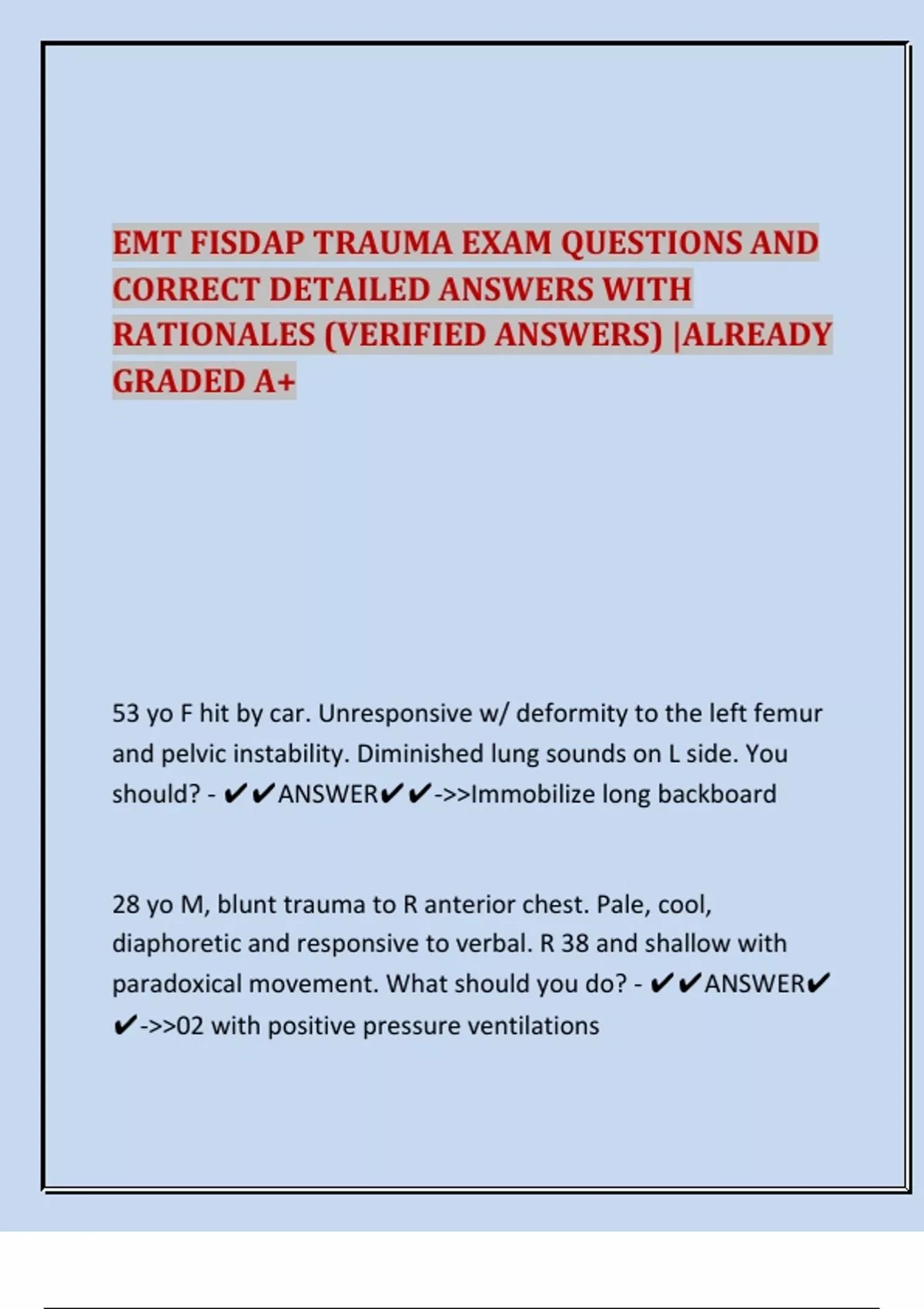 EMT FISDAP TRAUMA EXAM QUESTIONS AND CORRECT DETAILED ANSWERS WITH RATIONALES (VERIFIED ANSWERS) |ALREADY GRADED A+

53 yo F hit by car. Unresponsive w/ deformity to the left femur and pelvic instability. Diminished lung sounds on L side. You should? - ✔✔ANSWER✔✔->>Immobilize long backboard

28 yo M, blunt trauma to R anterior chest. Pale, cool, diaphoretic and responsive to verbal. R 38 and shallow with paradoxical movement. What should you do? - ✔✔ANSWER✔✔->>02 with positive pressure ventilations